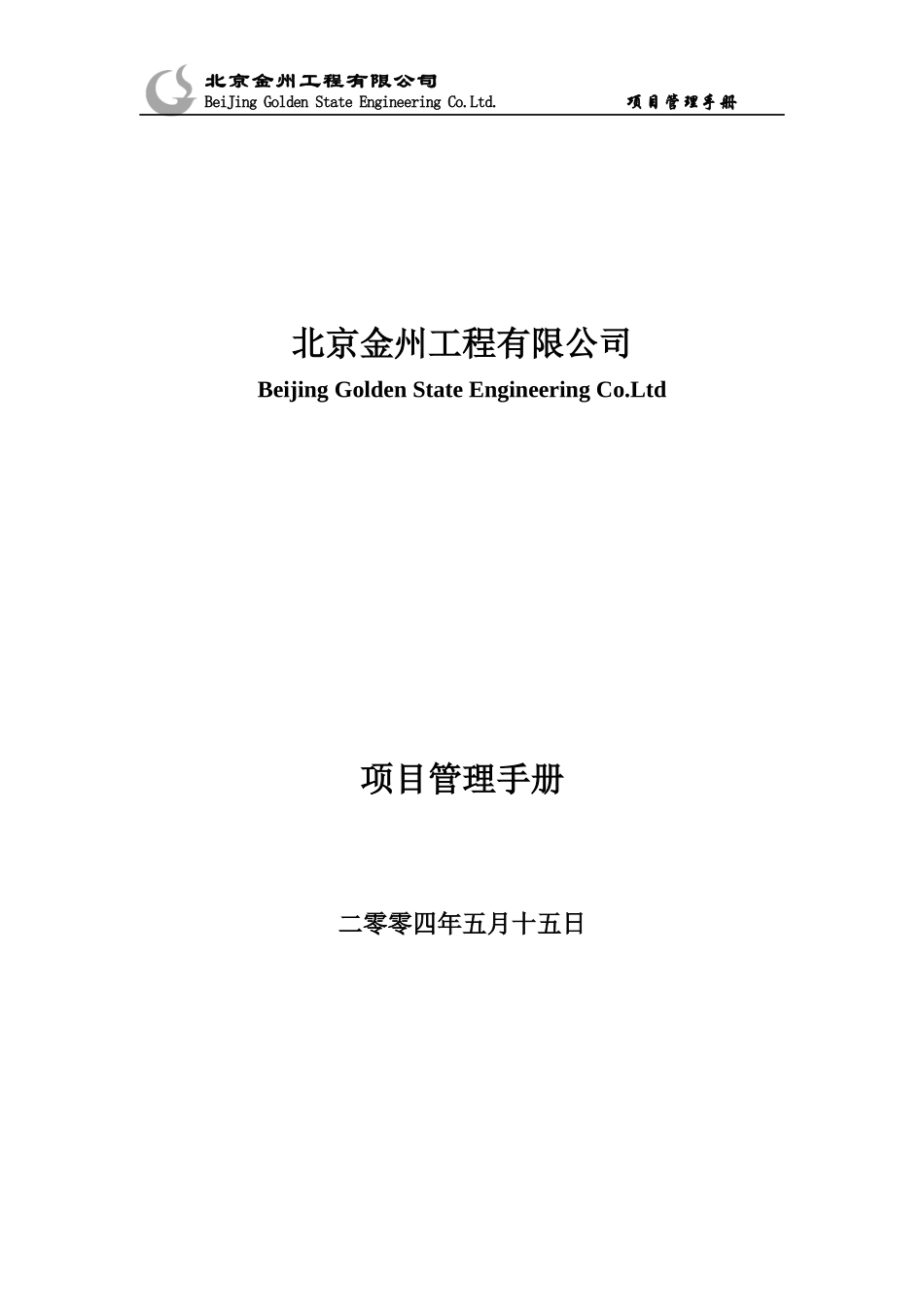 北京金州工程有限公司
BeiJing Golden State Engineering Co.Ltd.

项目管理手册

北京金州工程有限公司
Beijing Golden State Engineering Co.Ltd

项目管理手册

二零零四年五月十五日